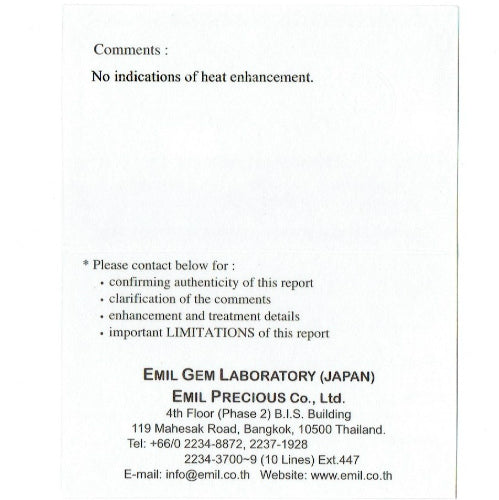 Comments :

No indications of heat enhancement.

* Please contact below for :
• confirming authenticity of this report
• clarification of the comments
• enhancement and treatment details
• important LIMITATIONS of this report

EMIL GEM LABORATORY (JAPAN)
EMIL PRECIOUS Co., Ltd.
4th Floor (Phase 2) B.I.S. Building
119 Mahesak Road, Bangkok, 10500 Thailand.
Tel: +66/0 2234-8872, 2237-1928
2234-3700~9 (10 Lines) Ext.447
E-mail: info@emil.co.th Website: www.emil.co.th